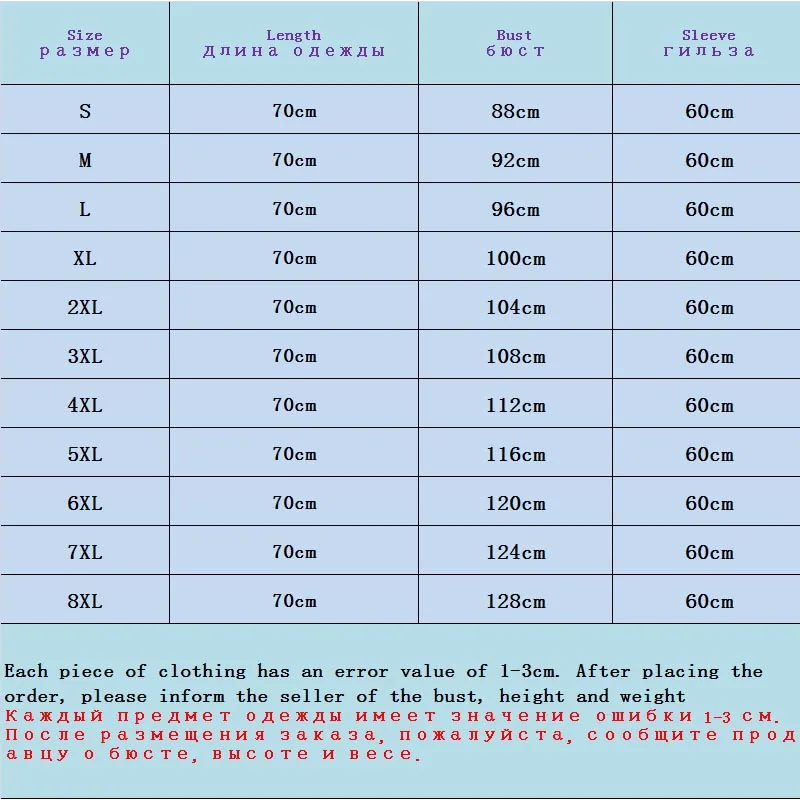 | Size размер | Length Длина одежды | Bust бюст | Sleeve гильза |
|---|---|---|---|
| S | 70cm | 88cm | 60cm |
| M | 70cm | 92cm | 60cm |
| L | 70cm | 96cm | 60cm |
| XL | 70cm | 100cm | 60cm |
| 2XL | 70cm | 104cm | 60cm |
| 3XL | 70cm | 108cm | 60cm |
| 4XL | 70cm | 112cm | 60cm |
| 5XL | 70cm | 116cm | 60cm |
| 6XL | 70cm | 120cm | 60cm |
| 7XL | 70cm | 124cm | 60cm |
| 8XL | 70cm | 128cm | 60cm |

Each piece of clothing has an error value of 1-3cm. After placing the order, please inform the seller of the bust, height and weight
Каждый предмет одежды имеет значение ошибки 1-3 см. После размещения заказа, пожалуйста, сообщите продавцу о бюсте, высоте и весе.